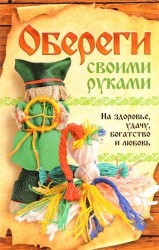 Обереги
своими
руками

На здоровье,
удачу,
богатство
и любовь